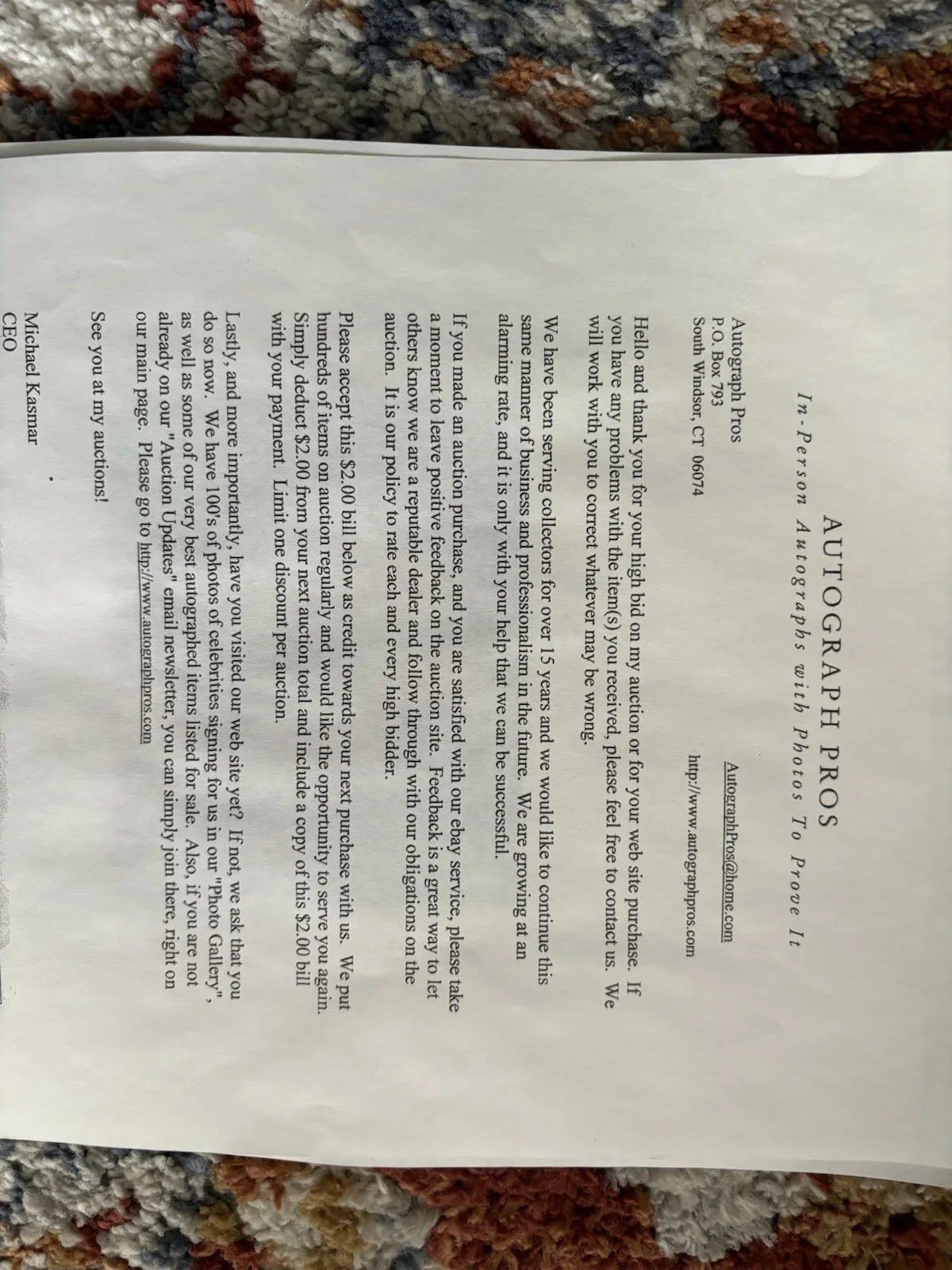 AUTOGRAPH PROS

In-Person Autographs with Photos To Prove It

Autograph Pros
P.O. Box 793
South Windsor, CT 06074

AutographPros@home.com
http://www.autographpros.com

Hello and thank you for your high bid on my auction or for your web site purchase. If you have any problems with the item(s) you received, please feel free to contact us. We will work with you to correct whatever may be wrong.

We have been serving collectors for over 15 years and we would like to continue this same manner of business and professionalism in the future. We are growing at an alarming rate, and it is only with your help that we can be successful.

If you made an auction purchase, and you are satisfied with our ebay service, please take a moment to leave positive feedback on the auction site. Feedback is a great way to let others know we are a reputable dealer and follow through with our obligations on the auction. It is our policy to rate each and every high bidder.

Please accept this $2.00 bill below as credit towards your next purchase with us. We put hundreds of items on auction regularly and would like the opportunity to serve you again. Simply deduct $2.00 from your next auction total and include a copy of this $2.00 bill with your payment. Limit one discount per auction.

Lastly, and more importantly, have you visited our web site yet? If not, we ask that you do so now. We have 100's of photos of celebrities signing for us in our "Photo Gallery", as well as some of our very best autographed items listed for sale. Also, if you are not already on our "Auction Updates" email newsletter, you can simply join there, right on our main page. Please go to http://www.autographpros.com

See you at my auctions!

Michael Kasmar
CEO